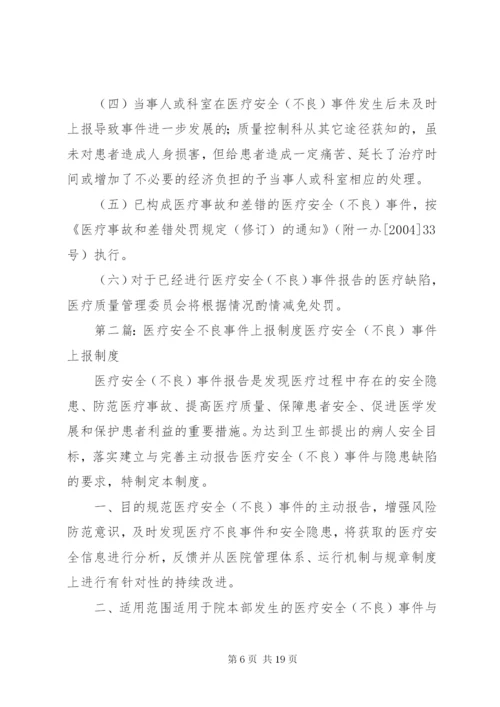 （四）当事人或科室在医疗安全（不良）事件发生后未及时上报导致事件进一步发展的；质量控制科从其它途径获知的，虽未对患者造成人身损害，但给患者造成一定痛苦、延长了治疗时间或增加了不必要的经济负担的予当事人或科室相应的处理。

（五）已构成医疗事故和差错的医疗安全（不良）事件，按《医疗事故和差错处罚规定（修订）的通知》（附一办[2004]33号）执行。

（六）对于已经进行医疗安全（不良）事件报告的医疗缺陷，医疗质量管理委员会将根据情况酌情减免处罚。

第二篇：医疗安全不良事件上报制度医疗安全（不良）事件上报制度

医疗安全（不良）事件报告是发现医疗过程中存在的安全隐患、防范医疗事故、提高医疗质量、保障患者安全、促进医学发展和保护患者利益的重要措施。为达到卫生部提出的病人安全目标，落实建立与完善主动报告医疗安全（不良）事件与隐患缺陷的要求，特制定本制度。

一、目的规范医疗安全（不良）事件的主动报告，增强风险防范意识，及时发现医疗不良事件和安全隐患，将获取的医疗安全信息进行分析，反馈并从医院管理体系、运行机制与规章制度上进行有针对性的持续改进。

二、适用范围适用于院本部发生的医疗安全（不良）事件与

第 6 页 共 19 页